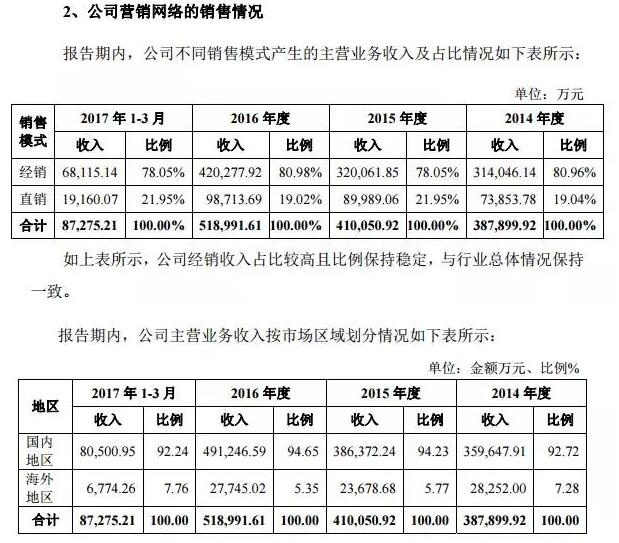 2、公司营销网络的销售情况

报告期内，公司不同销售模式产生的主营业务收入及占比情况如下表所示：

单位：万元

| 销售模式 | 2017 年 1-3 月 收入 | 2017 年 1-3 月 比例 | 2016 年度 收入 | 2016 年度 比例 | 2015 年度 收入 | 2015 年度 比例 | 2014 年度 收入 | 2014 年度 比例 |
|---|---|---|---|---|---|---|---|---|
| 经销 | 68,115.14 | 78.05% | 420,277.92 | 80.98% | 320,061.85 | 78.05% | 314,046.14 | 80.96% |
| 直销 | 19,160.07 | 21.95% | 98,713.69 | 19.02% | 89,989.06 | 21.95% | 73,853.78 | 19.04% |
| 合计 | 87,275.21 | 100.00% | 518,991.61 | 100.00% | 410,050.92 | 100.00% | 387,899.92 | 100.00% |

如上表所示，公司经销收入占比较高且比例保持稳定，与行业总体情况保持一致。

报告期内，公司主营业务收入按市场区域划分情况如下表所示：

单位：金额万元、比例%

| 地区 | 2017 年 1-3 月 收入 | 2017 年 1-3 月 比例 | 2016 年度 收入 | 2016 年度 比例 | 2015 年度 收入 | 2015 年度 比例 | 2014 年度 收入 | 2014 年度 比例 |
|---|---|---|---|---|---|---|---|---|
| 国内地区 | 80,500.95 | 92.24 | 491,246.59 | 94.65 | 386,372.24 | 94.23 | 359,647.91 | 92.72 |
| 海外地区 | 6,774.26 | 7.76 | 27,745.02 | 5.35 | 23,678.68 | 5.77 | 28,252.00 | 7.28 |
| 合计 | 87,275.21 | 100.00 | 518,991.61 | 100.00 | 410,050.92 | 100.00 | 387,899.92 | 100.00 |